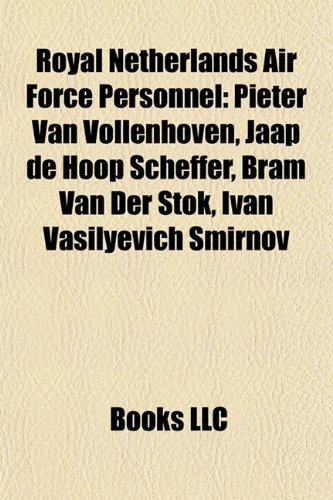 Royal Netherlands Air Force Personnel: Pieter Van Vollenhoven, Jaap de Hoop Scheffer, Bram Van Der Stok, Ivan Vasilyevich Smirnov

Books LLC